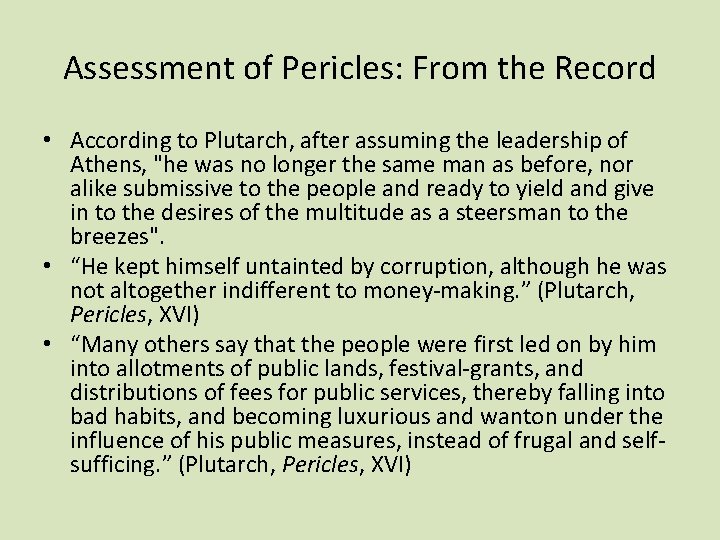 Assessment of Pericles: From the Record

• According to Plutarch, after assuming the leadership of Athens, "he was no longer the same man as before, nor alike submissive to the people and ready to yield and give in to the desires of the multitude as a steersman to the breezes".
• "He kept himself untainted by corruption, although he was not altogether indifferent to money-making." (Plutarch, Pericles, XVI)
• "Many others say that the people were first led on by him into allotments of public lands, festival-grants, and distributions of fees for public services, thereby falling into bad habits, and becoming luxurious and wanton under the influence of his public measures, instead of frugal and self-sufficing." (Plutarch, Pericles, XVI)